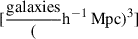 $[\frac{\text{galaxies}}{(}\text{h}^{-1}\text{ Mpc})^3]$